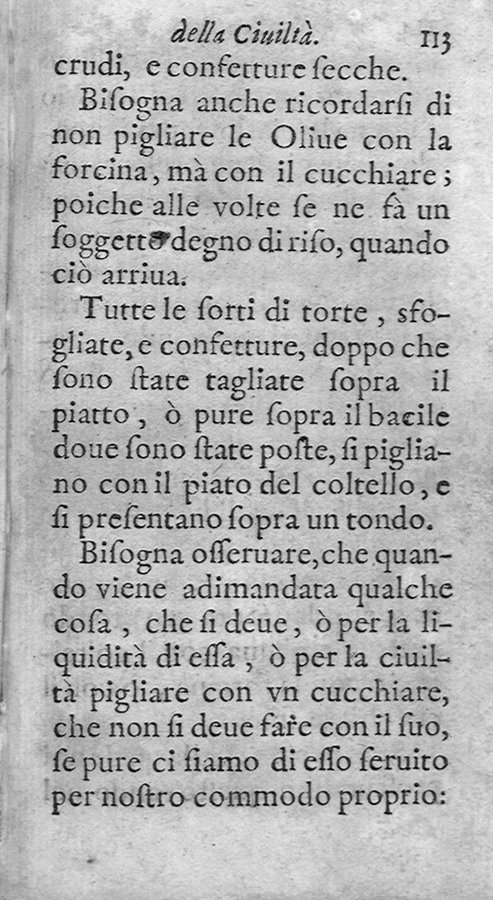 della Ciuiltà. 113

crudi, e confetture ſecche.

Biſogna anche ricordarſi di non pigliare le Oliue con la forcina, mà con il cucchiare; poiche alle volte ſe ne fà un ſoggetto degno di riſo, quando ciò arriua.

Tutte le ſorti di torte, sfogliate, e confetture, doppo che ſono ſtate tagliate ſopra il piatto, ò pure ſopra il bacile doue ſono ſtate poſte, ſi pigliano con il piato del coltello, e ſi preſentano ſopra un tondo.

Biſogna oſſeruare, che quando viene adimandata qualche coſa, che ſi deue, ò per la liquidità di eſſa, ò per la ciuiltà pigliare con vn cucchiare, che non ſi deue fare con il ſuo, ſe pure ci ſiamo di eſſo ſeruito per noſtro commodo proprio: